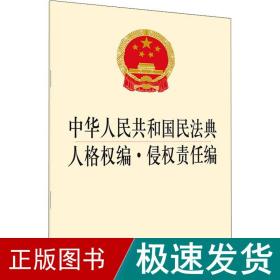 中华人民共和国民法典
人格权编·侵权责任编

正版图书 极速发货